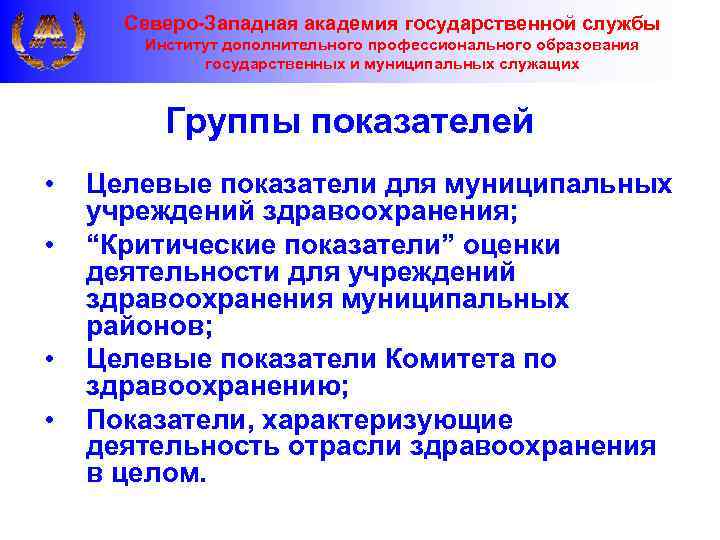 Северо-Западная академия государственной службы
Институт дополнительного профессионального образования государственных и муниципальных служащих

Группы показателей

• Целевые показатели для муниципальных учреждений здравоохранения;
• “Критические показатели” оценки деятельности для учреждений здравоохранения муниципальных районов;
• Целевые показатели Комитета по здравоохранению;
• Показатели, характеризующие деятельность отрасли здравоохранения в целом.